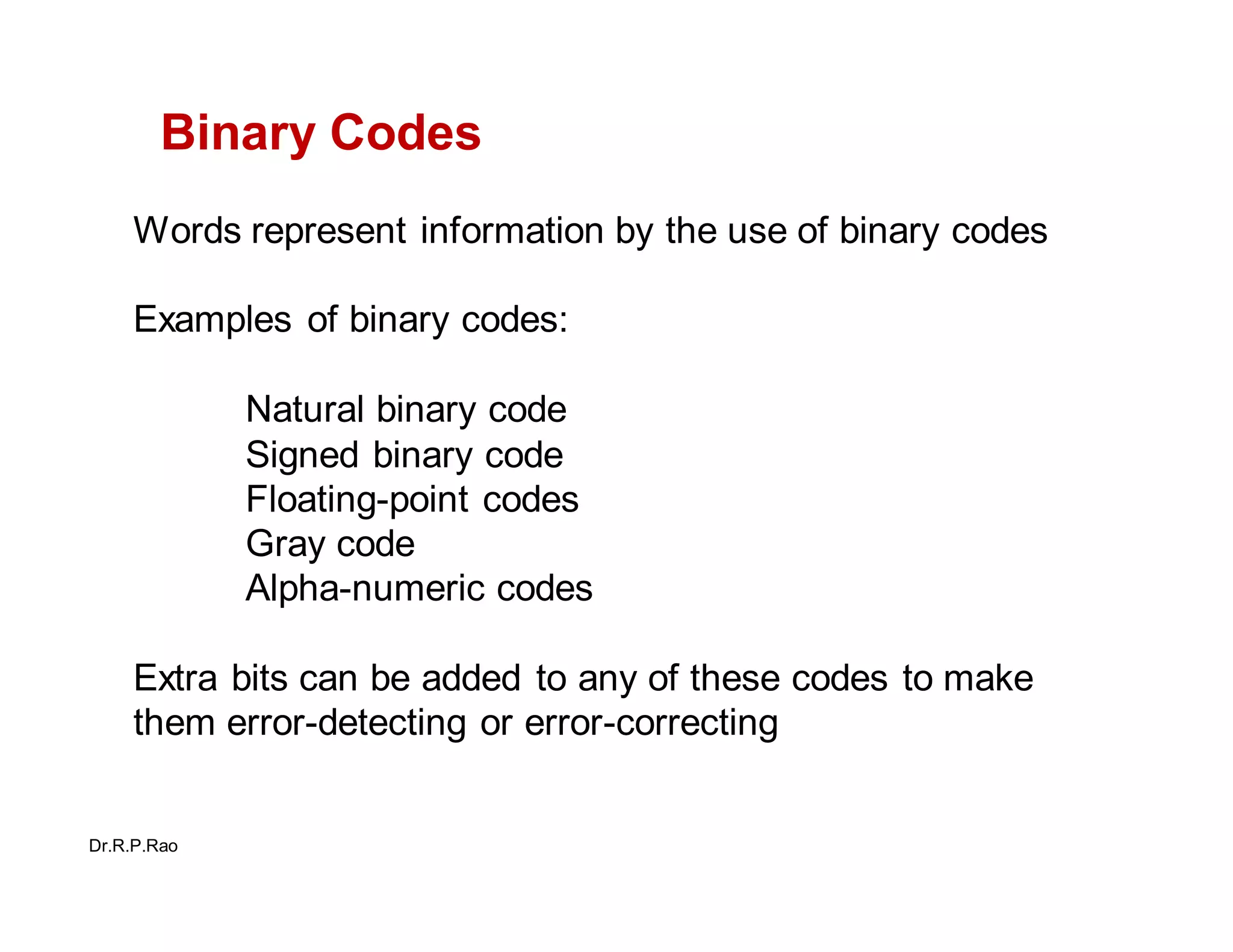 Binary Codes

Words represent information by the use of binary codes

Examples of binary codes:

Natural binary code
Signed binary code
Floating-point codes
Gray code
Alpha-numeric codes

Extra bits can be added to any of these codes to make them error-detecting or error-correcting

Dr.R.P.Rao